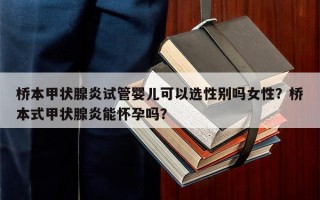 桥本甲状腺炎试管婴儿可以选性别吗女性？桥本式甲状腺炎能怀孕吗？